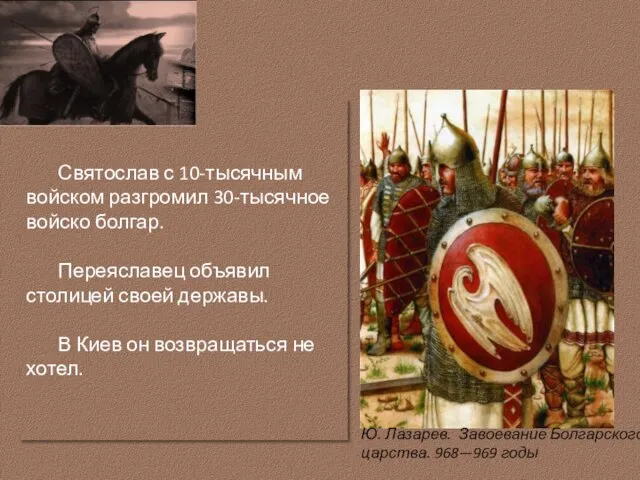 Святослав с 10-тысячным войском разгромил 30-тысячное войско болгар.

Переяславец объявил столицей своей державы.

В Киев он возвращаться не хотел.

Ю. Лазарев. Завоевание Болгарского царства. 968—969 годы